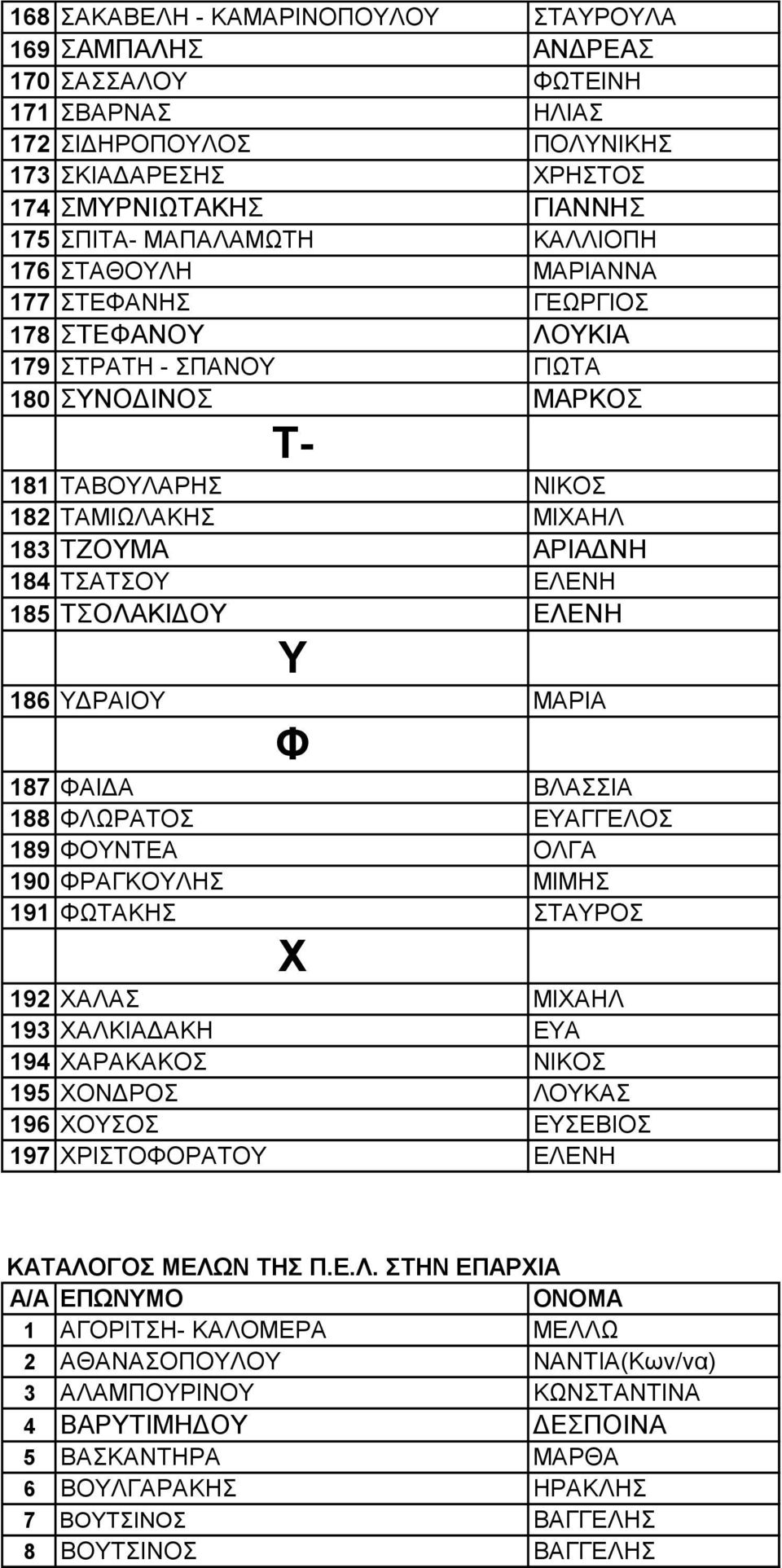 | | | |
|---|---|---|
| 168 | ΣΑΚΑΒΕΛΗ - ΚΑΜΑΡΙΝΟΠΟΥΛΟΥ | ΣΤΑΥΡΟΥΛΑ |
| 169 | ΣΑΜΠΑΛΗΣ | ΑΝΔΡΕΑΣ |
| 170 | ΣΑΣΣΑΛΟΥ | ΦΩΤΕΙΝΗ |
| 171 | ΣΒΑΡΝΑΣ | ΗΛΙΑΣ |
| 172 | ΣΙΔΗΡΟΠΟΥΛΟΣ | ΠΟΛΥΝΙΚΗΣ |
| 173 | ΣΚΙΑΔΑΡΕΣΗΣ | ΧΡΗΣΤΟΣ |
| 174 | ΣΜΥΡΝΙΩΤΑΚΗΣ | ΓΙΑΝΝΗΣ |
| 175 | ΣΠΙΤΑ- ΜΑΠΑΛΑΜΩΤΗ | ΚΑΛΛΙΟΠΗ |
| 176 | ΣΤΑΘΟΥΛΗ | ΜΑΡΙΑΝΝΑ |
| 177 | ΣΤΕΦΑΝΗΣ | ΓΕΩΡΓΙΟΣ |
| 178 | ΣΤΕΦΑΝΟΥ | ΛΟΥΚΙΑ |
| 179 | ΣΤΡΑΤΗ - ΣΠΑΝΟΥ | ΓΙΩΤΑ |
| 180 | ΣΥΝΟΔΙΝΟΣ | ΜΑΡΚΟΣ |
| | Τ- | |
| 181 | ΤΑΒΟΥΛΑΡΗΣ | ΝΙΚΟΣ |
| 182 | ΤΑΜΙΩΛΑΚΗΣ | ΜΙΧΑΗΛ |
| 183 | ΤΖΟΥΜΑ | ΑΡΙΑΔΝΗ |
| 184 | ΤΣΑΤΣΟΥ | ΕΛΕΝΗ |
| 185 | ΤΣΟΛΑΚΙΔΟΥ | ΕΛΕΝΗ |
| | Υ | |
| 186 | ΥΔΡΑΙΟΥ | ΜΑΡΙΑ |
| | Φ | |
| 187 | ΦΑΙΔΑ | ΒΛΑΣΣΙΑ |
| 188 | ΦΛΩΡΑΤΟΣ | ΕΥΑΓΓΕΛΟΣ |
| 189 | ΦΟΥΝΤΕΑ | ΟΛΓΑ |
| 190 | ΦΡΑΓΚΟΥΛΗΣ | ΜΙΜΗΣ |
| 191 | ΦΩΤΑΚΗΣ | ΣΤΑΥΡΟΣ |
| | Χ | |
| 192 | ΧΑΛΑΣ | ΜΙΧΑΗΛ |
| 193 | ΧΑΛΚΙΑΔΑΚΗ | ΕΥΑ |
| 194 | ΧΑΡΑΚΑΚΟΣ | ΝΙΚΟΣ |
| 195 | ΧΟΝΔΡΟΣ | ΛΟΥΚΑΣ |
| 196 | ΧΟΥΣΟΣ | ΕΥΣΕΒΙΟΣ |
| 197 | ΧΡΙΣΤΟΦΟΡΑΤΟΥ | ΕΛΕΝΗ |

ΚΑΤΑΛΟΓΟΣ ΜΕΛΩΝ ΤΗΣ Π.Ε.Λ. ΣΤΗΝ ΕΠΑΡΧΙΑ

| Α/Α | ΕΠΩΝΥΜΟ | ΟΝΟΜΑ |
|---|---|---|
| 1 | ΑΓΟΡΙΤΣΗ- ΚΑΛΟΜΕΡΑ | ΜΕΛΛΩ |
| 2 | ΑΘΑΝΑΣΟΠΟΥΛΟΥ | ΝΑΝΤΙΑ(Κων/να) |
| 3 | ΑΛΑΜΠΟΥΡΙΝΟΥ | ΚΩΝΣΤΑΝΤΙΝΑ |
| 4 | ΒΑΡΥΤΙΜΗΔΟΥ | ΔΕΣΠΟΙΝΑ |
| 5 | ΒΑΣΚΑΝΤΗΡΑ | ΜΑΡΘΑ |
| 6 | ΒΟΥΛΓΑΡΑΚΗΣ | ΗΡΑΚΛΗΣ |
| 7 | ΒΟΥΤΣΙΝΟΣ | ΒΑΓΓΕΛΗΣ |
| 8 | ΒΟΥΤΣΙΝΟΣ | ΒΑΓΓΕΛΗΣ |